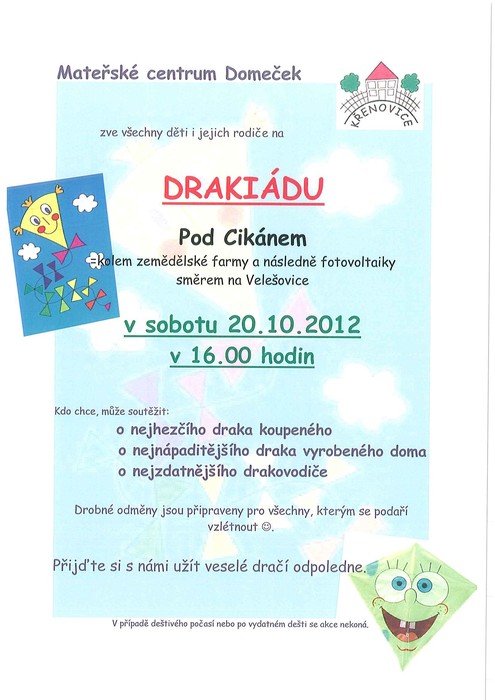 Mateřské centrum Domeček

KŘENOVICE

zve všechny děti i jejich rodiče na

DRAKIÁDU

Pod Cikánem

=kolem zemědělské farmy a následně fotovoltaiky směrem na Velešovice

v sobotu 20.10.2012

v 16.00 hodin

Kdo chce, může soutěžit:

o nejhezčího draka koupeného

o nejnápaditějšího draka vyrobeného doma

o nejzdatnějšího drakovodiče

Drobné odměny jsou připraveny pro všechny, kterým se podaří vzlétnout ☺.

Přijďte si s námi užít veselé dračí odpoledne.

V případě deštivého počasí nebo po vydatném dešti se akce nekoná.